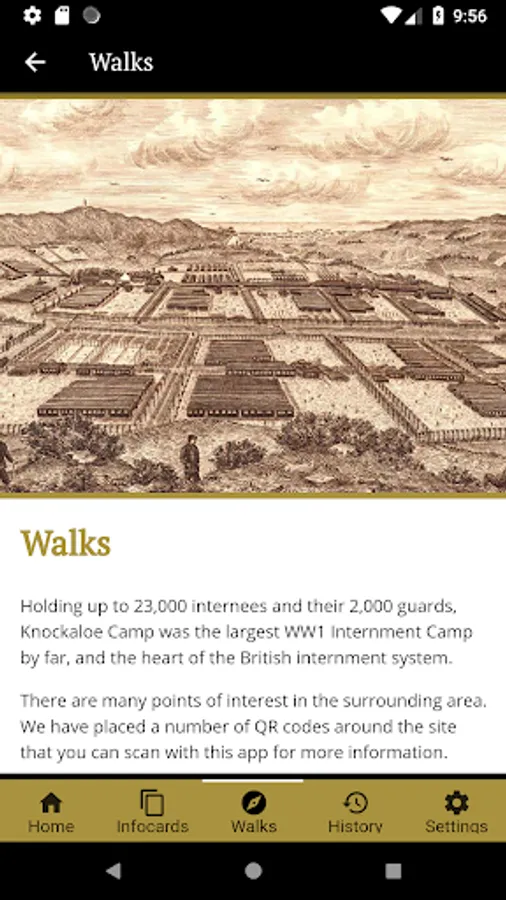 9:56

Walks

Walks

Holding up to 23,000 internees and their 2,000 guards, Knockaloe Camp was the largest WW1 Internment Camp by far, and the heart of the British internment system.

There are many points of interest in the surrounding area. We have placed a number of QR codes around the site that you can scan with this app for more information.

Home Infocards Walks History Settings